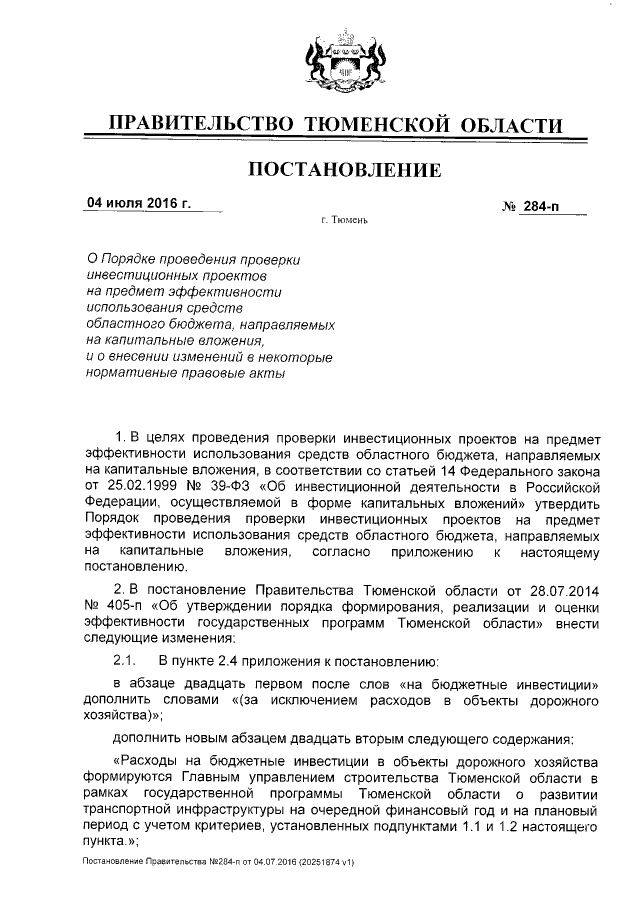 ПРАВИТЕЛЬСТВО ТЮМЕНСКОЙ ОБЛАСТИ

ПОСТАНОВЛЕНИЕ

04 июля 2016 г.

№ 284-п

г. Тюмень

О Порядке проведения проверки инвестиционных проектов на предмет эффективности использования средств областного бюджета, направляемых на капитальные вложения, и о внесении изменений в некоторые нормативные правовые акты

1. В целях проведения проверки инвестиционных проектов на предмет эффективности использования средств областного бюджета, направляемых на капитальные вложения, в соответствии со статьей 14 Федерального закона от 25.02.1999 № 39-ФЗ «Об инвестиционной деятельности в Российской Федерации, осуществляемой в форме капитальных вложений» утвердить Порядок проведения проверки инвестиционных проектов на предмет эффективности использования средств областного бюджета, направляемых на капитальные вложения, согласно приложению к настоящему постановлению.

2. В постановление Правительства Тюменской области от 28.07.2014 № 405-п «Об утверждении порядка формирования, реализации и оценки эффективности государственных программ Тюменской области» внести следующие изменения:

2.1. В пункте 2.4 приложения к постановлению:

в абзаце двадцать первом после слов «на бюджетные инвестиции» дополнить словами «(за исключением расходов в объекты дорожного хозяйства)»;

дополнить новым абзацем двадцать вторым следующего содержания:

«Расходы на бюджетные инвестиции в объекты дорожного хозяйства формируются Главным управлением строительства Тюменской области в рамках государственной программы Тюменской области о развитии транспортной инфраструктуры на очередной финансовый год и на плановый период с учетом критериев, установленных подпунктами 1.1 и 1.2 настоящего пункта.»;

Постановление Правительства №284-п от 04.07.2016 (20251874 v1)